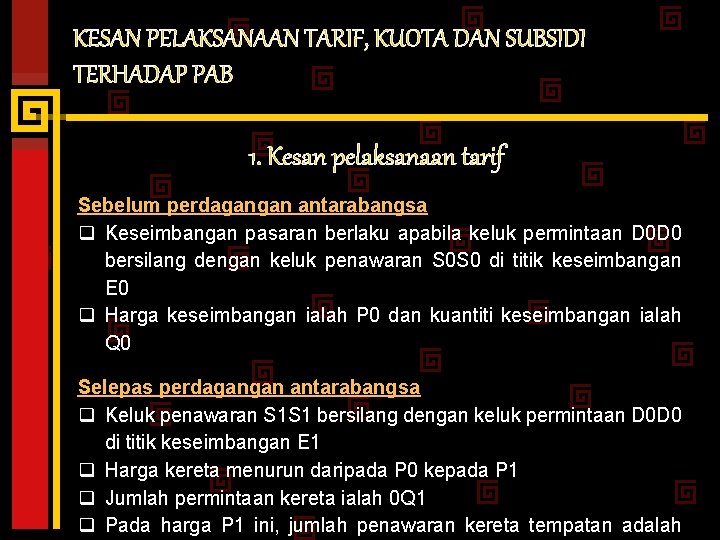 KESAN PELAKSANAAN TARIF, KUOTA DAN SUBSIDI TERHADAP PAB

1. Kesan pelaksanaan tarif

Sebelum perdagangan antarabangsa

❑ Keseimbangan pasaran berlaku apabila keluk permintaan D0D0 bersilang dengan keluk penawaran S0S0 di titik keseimbangan E0

❑ Harga keseimbangan ialah P0 dan kuantiti keseimbangan ialah Q0

Selepas perdagangan antarabangsa

❑ Keluk penawaran S1S1 bersilang dengan keluk permintaan D0D0 di titik keseimbangan E1

❑ Harga kereta menurun daripada P0 kepada P1

❑ Jumlah permintaan kereta ialah 0Q1

❑ Pada harga P1 ini, jumlah penawaran kereta tempatan adalah